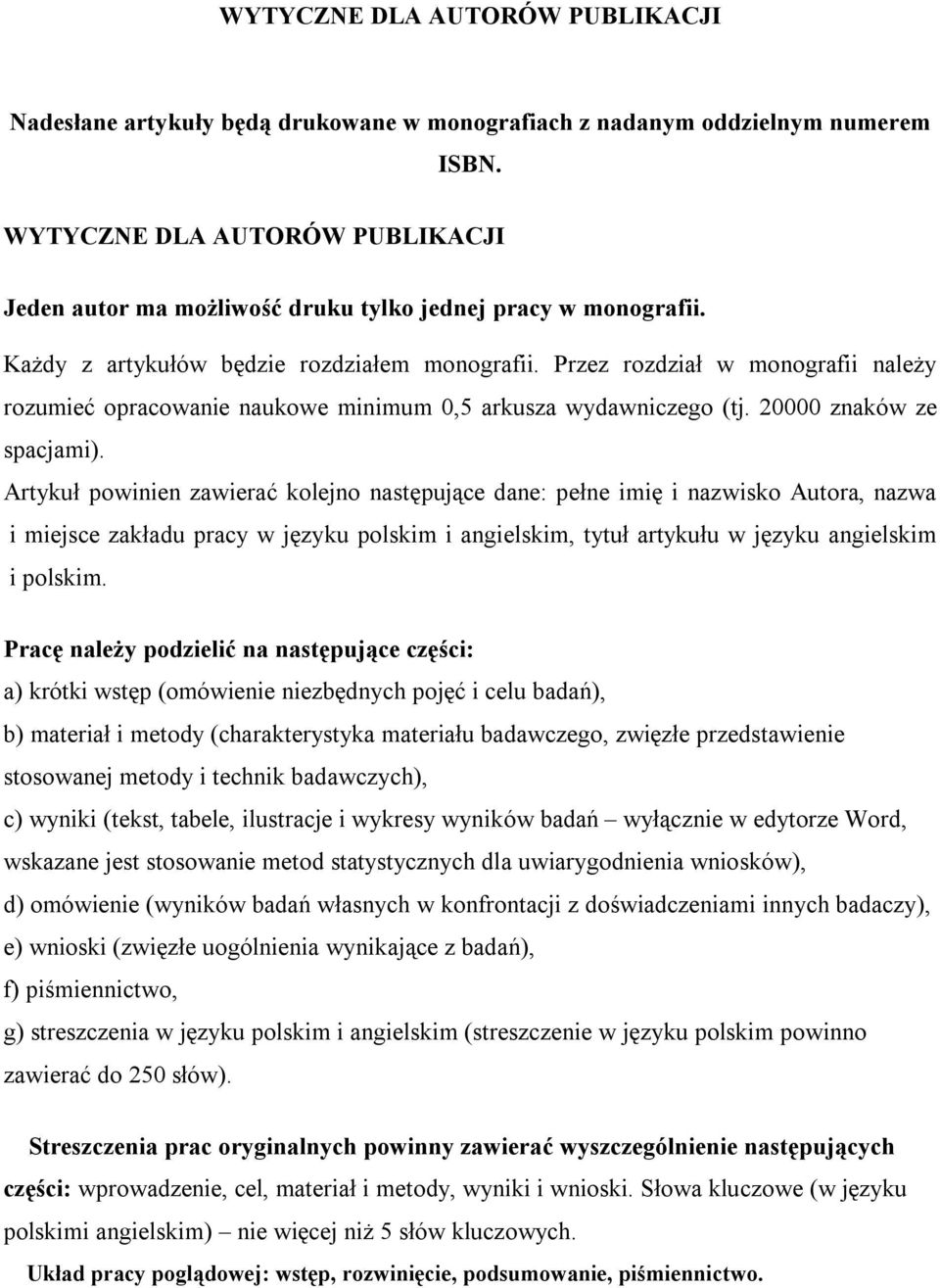 WYTYCZNE DLA AUTORÓW PUBLIKACJI

Nadesłane artykuły będą drukowane w monografiach z nadanym oddzielnym numerem ISBN.

WYTYCZNE DLA AUTORÓW PUBLIKACJI

Jeden autor ma możliwość druku tylko jednej pracy w monografii.

Każdy z artykułów będzie rozdziałem monografii. Przez rozdział w monografii należy rozumieć opracowanie naukowe minimum 0,5 arkusza wydawniczego (tj. 20000 znaków ze spacjami).

Artykuł powinien zawierać kolejno następujące dane: pełne imię i nazwisko Autora, nazwa i miejsce zakładu pracy w języku polskim i angielskim, tytuł artykułu w języku angielskim i polskim.

Pracę należy podzielić na następujące części:
a) krótki wstęp (omówienie niezbędnych pojęć i celu badań),
b) materiał i metody (charakterystyka materiału badawczego, zwięzłe przedstawienie stosowanej metody i technik badawczych),
c) wyniki (tekst, tabele, ilustracje i wykresy wyników badań – wyłącznie w edytorze Word, wskazane jest stosowanie metod statystycznych dla uwiarygodnienia wniosków),
d) omówienie (wyników badań własnych w konfrontacji z doświadczeniami innych badaczy),
e) wnioski (zwięzłe uogólnienia wynikające z badań),
f) piśmiennictwo,
g) streszczenia w języku polskim i angielskim (streszczenie w języku polskim powinno zawierać do 250 słów).

Streszczenia prac oryginalnych powinny zawierać wyszczególnienie następujących części: wprowadzenie, cel, materiał i metody, wyniki i wnioski. Słowa kluczowe (w języku polskimi angielskim) – nie więcej niż 5 słów kluczowych.

Układ pracy poglądowej: wstęp, rozwinięcie, podsumowanie, piśmiennictwo.